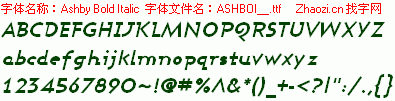 字体名称：Ashby Bold Italic 字体文件名：ASHBOI__.ttf Zhaozi.cn 找字网

ABCDEFGHIJKLMNOPQRSTUVWXYZ

abcdefghijklmnopqrstuvwxyz

1234567890~!@#%^&*()_+-<?|":/.,{}